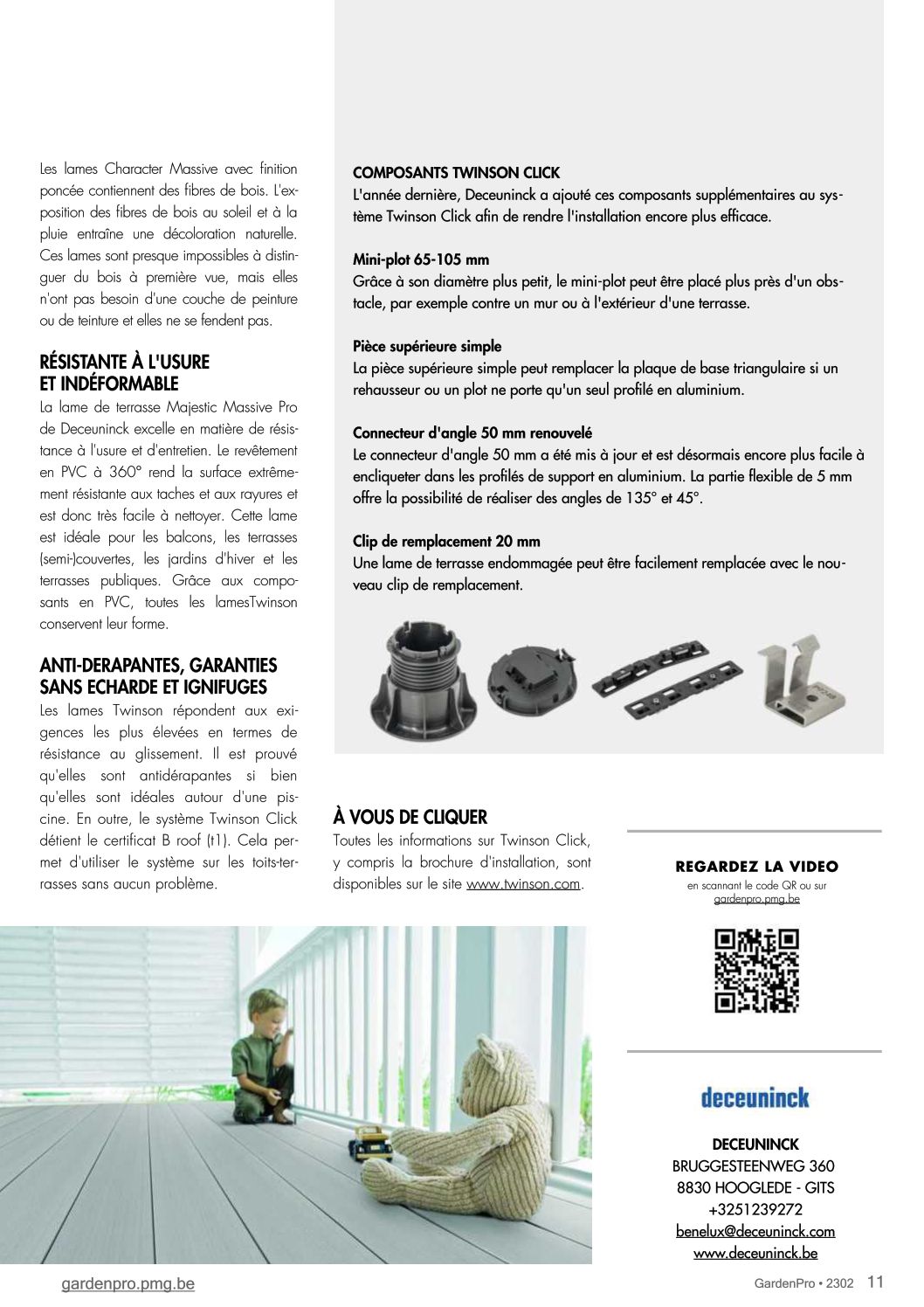 Les lames Character Massive avec finition poncée contiennent des fibres de bois. L'exposition des fibres de bois au soleil et à la pluie entraîne une décoloration naturelle. Ces lames sont presque impossibles à distinguer du bois à première vue, mais elles n'ont pas besoin d'une couche de peinture ou de teinture et elles ne se fendent pas.

RÉSISTANTE À L'USURE ET INDÉFORMABLE

La lame de terrasse Majestic Massive Pro de Deceuninck excelle en matière de résistance à l'usure et d'entretien. Le revêtement en PVC à 360° rend la surface extrêmement résistante aux taches et aux rayures et est donc très facile à nettoyer. Cette lame est idéale pour les balcons, les terrasses (semi-)couvertes, les jardins d'hiver et les terrasses publiques. Grâce aux composants en PVC, toutes les lamesTwinson conservent leur forme.

ANTI-DERAPANTES, GARANTIES SANS ECHARDE ET IGNIFUGES

Les lames Twinson répondent aux exigences les plus élevées en termes de résistance au glissement. Il est prouvé qu'elles sont antidérapantes si bien qu'elles sont idéales autour d'une piscine. En outre, le système Twinson Click détient le certificat B roof (t1). Cela permet d'utiliser le système sur les toits-terrasses sans aucun problème.

COMPOSANTS TWINSON CLICK

L'année dernière, Deceuninck a ajouté ces composants supplémentaires au système Twinson Click afin de rendre l'installation encore plus efficace.

Mini-plot 65-105 mm

Grâce à son diamètre plus petit, le mini-plot peut être placé plus près d'un obstacle, par exemple contre un mur ou à l'extérieur d'une terrasse.

Pièce supérieure simple

La pièce supérieure simple peut remplacer la plaque de base triangulaire si un rehausseur ou un plot ne porte qu'un seul profilé en aluminium.

Connecteur d'angle 50 mm renouvelé

Le connecteur d'angle 50 mm a été mis à jour et est désormais encore plus facile à encliqueter dans les profilés de support en aluminium. La partie flexible de 5 mm offre la possibilité de réaliser des angles de 135° et 45°.

Clip de remplacement 20 mm

Une lame de terrasse endommagée peut être facilement remplacée avec le nouveau clip de remplacement.

À VOUS DE CLIQUER

Toutes les informations sur Twinson Click, y compris la brochure d'installation, sont disponibles sur le site www.twinson.com.

REGARDEZ LA VIDEO
en scannant le code QR ou sur gardenpro.pmg.be

deceuninck

DECEUNINCK
BRUGGESTEENWEG 360
8830 HOOGLEDE - GITS
+3251239272
benelux@deceuninck.com
www.deceuninck.be

gardenpro.pmg.be

GardenPro • 2302 11